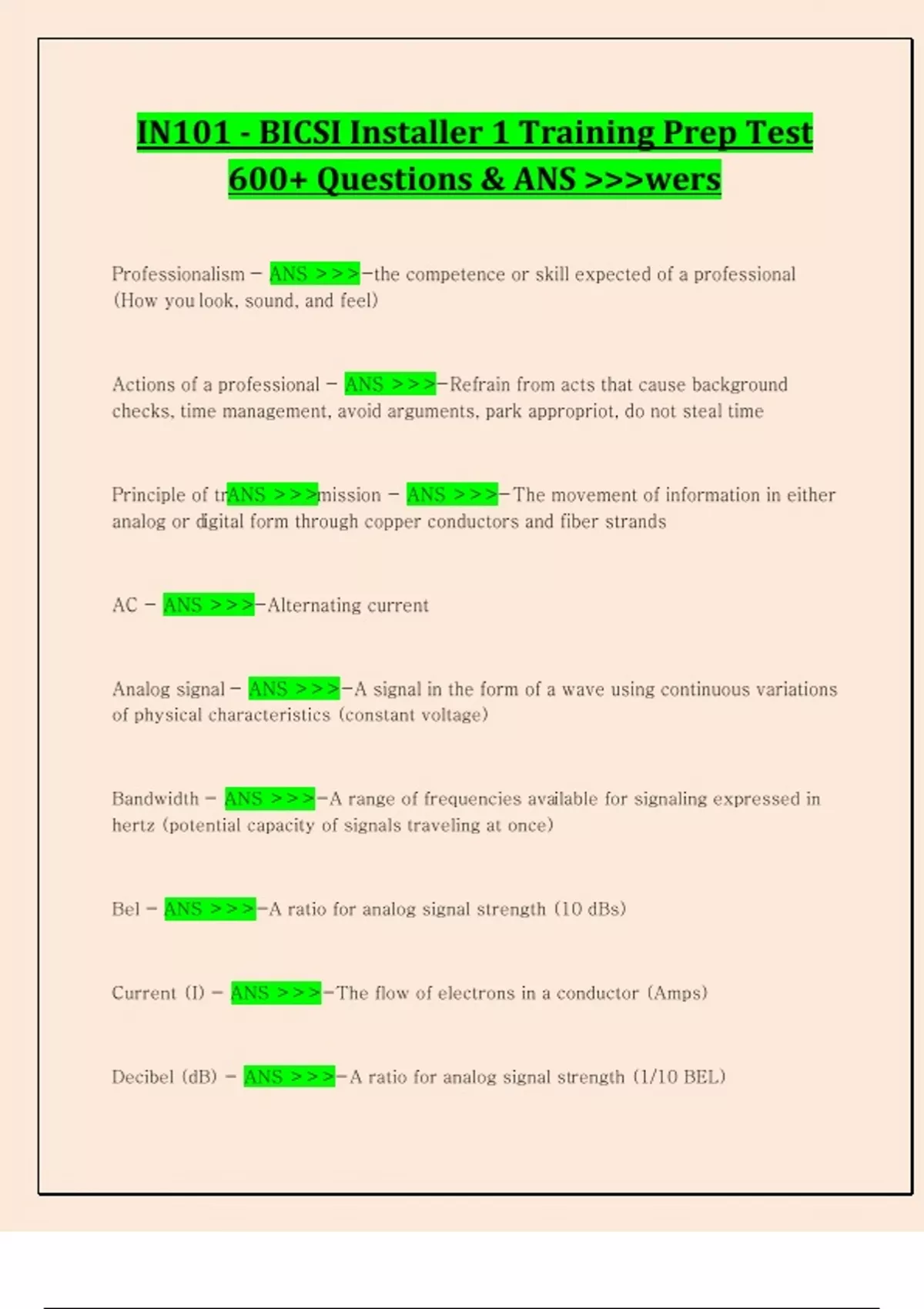 IN101 - BICSI Installer 1 Training Prep Test 600+ Questions & ANS >>>wers

Professionalism - ANS >>>-the competence or skill expected of a professional (How you look, sound, and feel)

Actions of a professional - ANS >>>-Refrain from acts that cause background checks, time management, avoid arguments, park appropriot, do not steal time

Principle of trANS >>>mission - ANS >>>-The movement of information in either analog or digital form through copper conductors and fiber strands

AC - ANS >>>-Alternating current

Analog signal - ANS >>>-A signal in the form of a wave using continuous variations of physical characteristics (constant voltage)

Bandwidth - ANS >>>-A range of frequencies available for signaling expressed in hertz (potential capacity of signals traveling at once)

Bel - ANS >>>-A ratio for analog signal strength (10 dBs)

Current (I) - ANS >>>-The flow of electrons in a conductor (Amps)

Decibel (dB) - ANS >>>-A ratio for analog signal strength (1/10 BEL)